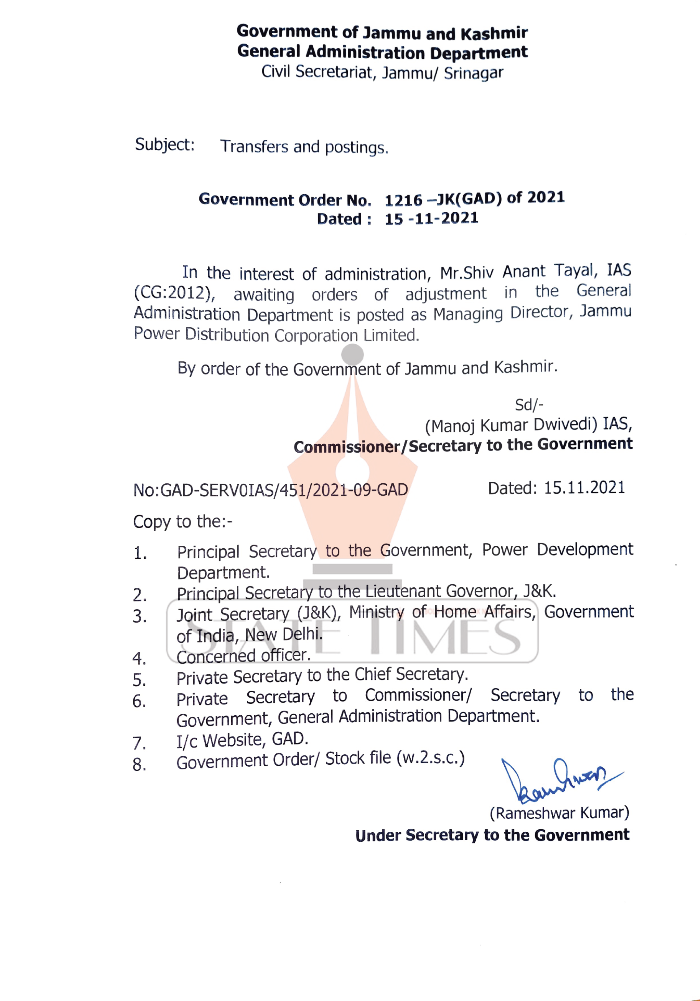 Government of Jammu and Kashmir
General Administration Department
Civil Secretariat, Jammu/ Srinagar

Subject: Transfers and postings.

Government Order No. 1216 –JK(GAD) of 2021
Dated : 15 -11-2021

In the interest of administration, Mr.Shiv Anant Tayal, IAS (CG:2012), awaiting orders of adjustment in the General Administration Department is posted as Managing Director, Jammu Power Distribution Corporation Limited.

By order of the Government of Jammu and Kashmir.

Sd/-
(Manoj Kumar Dwivedi) IAS,
Commissioner/Secretary to the Government

No:GAD-SERV0IAS/451/2021-09-GAD Dated: 15.11.2021

Copy to the:-

1. Principal Secretary to the Government, Power Development Department.
2. Principal Secretary to the Lieutenant Governor, J&K.
3. Joint Secretary (J&K), Ministry of Home Affairs, Government of India, New Delhi.
4. Concerned officer.
5. Private Secretary to the Chief Secretary.
6. Private Secretary to Commissioner/ Secretary to the Government, General Administration Department.
7. I/c Website, GAD.
8. Government Order/ Stock file (w.2.s.c.)

STATE TIMES

(Rameshwar Kumar)
Under Secretary to the Government